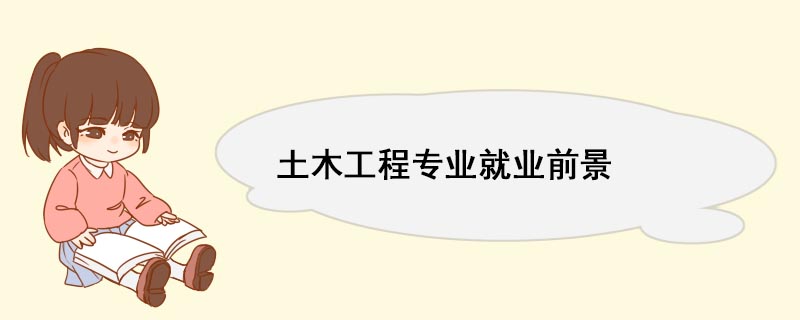 土木工程专业就业前景